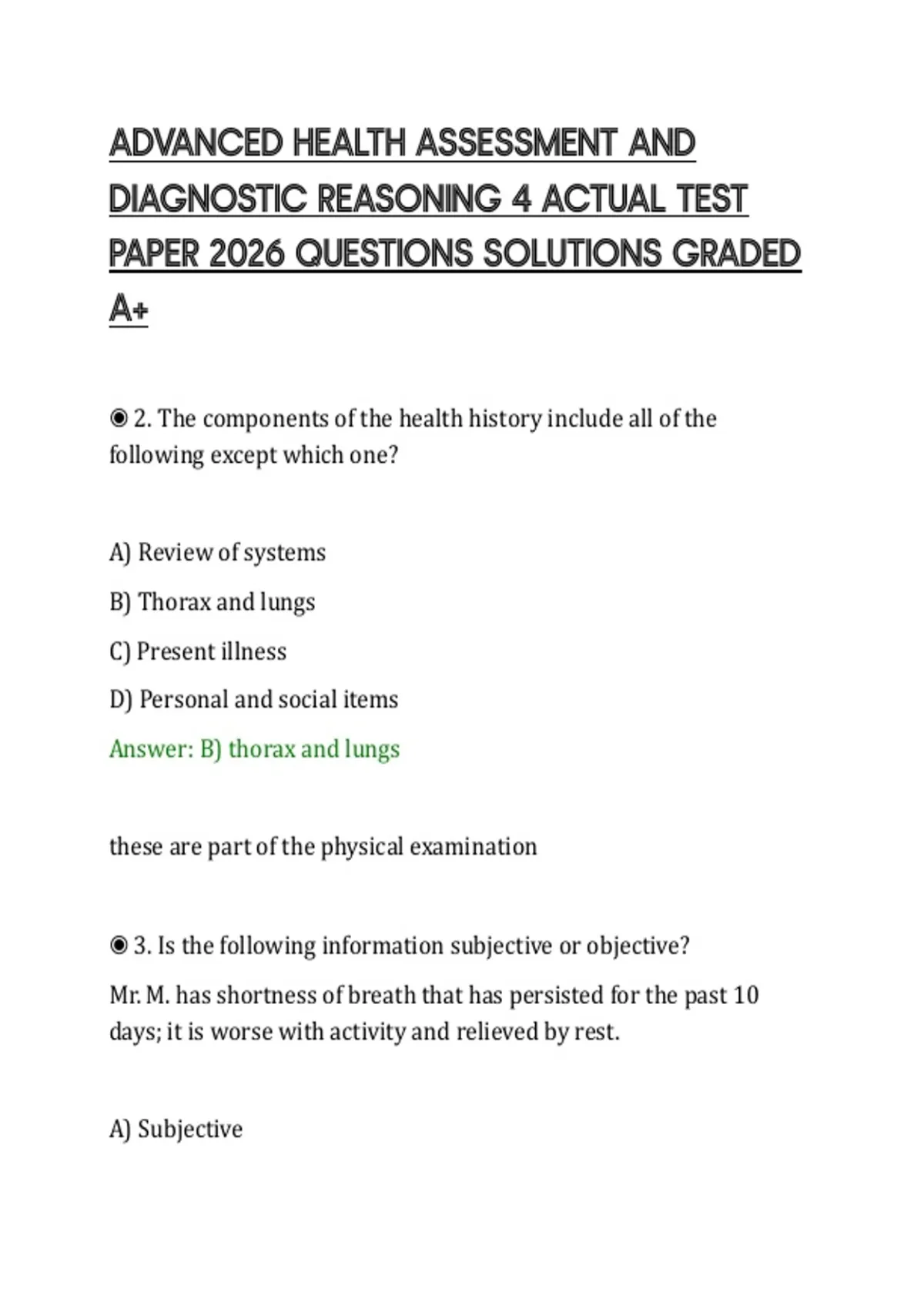 ADVANCED HEALTH ASSESSMENT AND DIAGNOSTIC REASONING 4 ACTUAL TEST PAPER 2026 QUESTIONS SOLUTIONS GRADED A+

◉ 2. The components of the health history include all of the following except which one?

A) Review of systems

B) Thorax and lungs

C) Present illness

D) Personal and social items

Answer: B) thorax and lungs

these are part of the physical examination

◉ 3. Is the following information subjective or objective?

Mr. M. has shortness of breath that has persisted for the past 10 days; it is worse with activity and relieved by rest.

A) Subjective